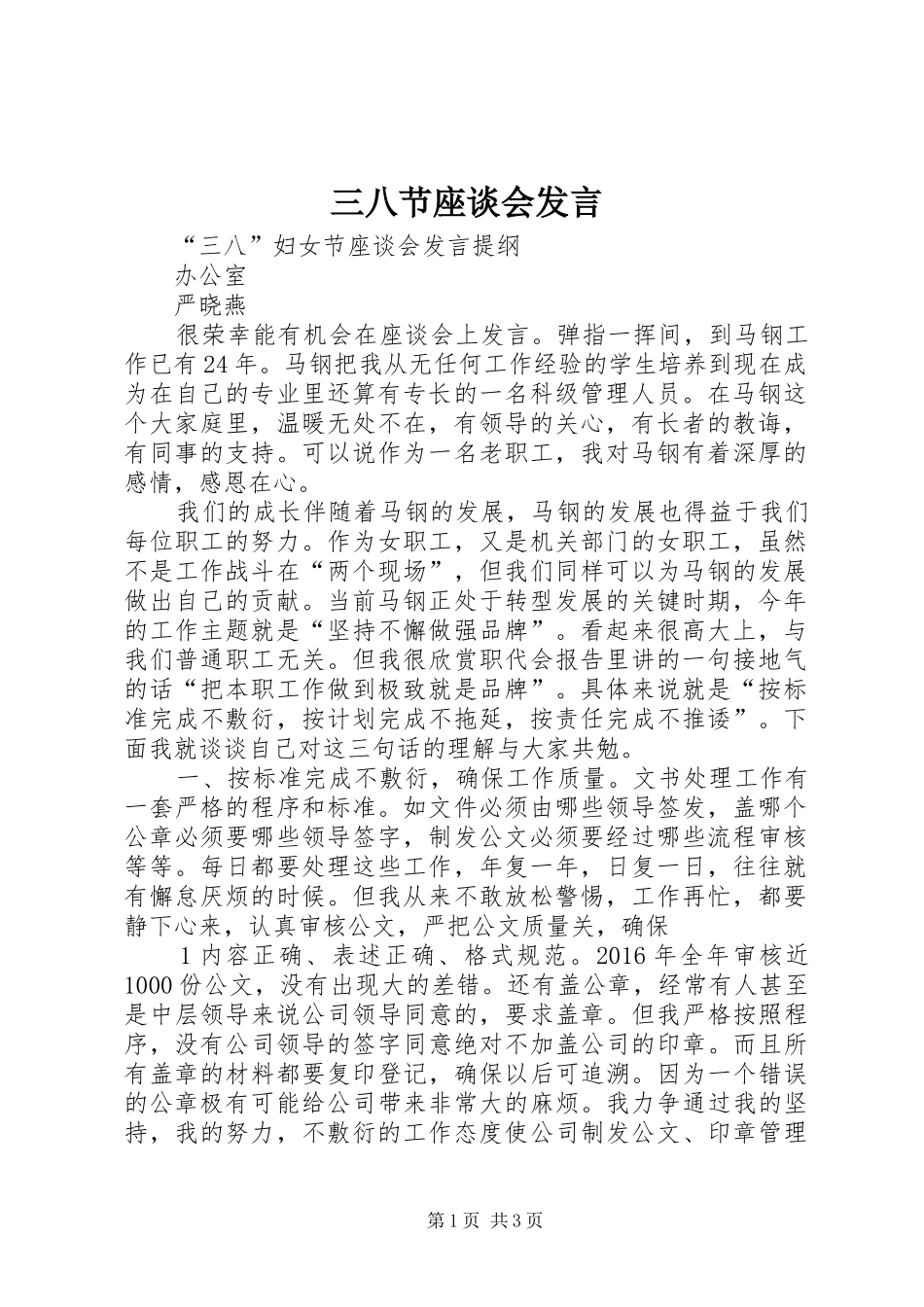 三八节座谈会发言

“三八”妇女节座谈会发言提纲

办公室

严晓燕

很荣幸能有机会在座谈会上发言。弹指一挥间，到马钢工作已有24年。马钢把我从无任何工作经验的学生培养到现在成为在自己的专业里还算有专长的一名科级管理人员。在马钢这个大家庭里，温暖无处不在，有领导的关心，有长者的教诲，有同事的支持。可以说作为一名老职工，我对马钢有着深厚的感情，感恩在心。

我们的成长伴随着马钢的发展，马钢的发展也得益于我们每位职工的努力。作为女职工，又是机关部门的女职工，虽然不是工作战斗在“两个现场”，但我们同样可以为马钢的发展做出自己的贡献。当前马钢正处于转型发展的关键时期，今年的工作主题就是“坚持不懈做强品牌”。看起来很高大上，与我们普通职工无关。但我很欣赏职代会报告里讲的一句接地气的话“把本职工作做到极致就是品牌”。具体来说就是“按标准完成不敷衍，按计划完成不拖延，按责任完成不推诿”。下面我就谈谈自己对这三句话的理解与大家共勉。

一、按标准完成不敷衍，确保工作质量。文书处理工作有一套严格的程序和标准。如文件必须由哪些领导签发，盖哪个公章必须要哪些领导签字，制发公文必须要经过哪些流程审核等等。每日都要处理这些工作，年复一年，日复一日，往往就有懈怠厌烦的时候。但我从来不敢放松警惕，工作再忙，都要静下心来，认真审核公文，严把公文质量关，确保

1内容正确、表述正确、格式规范。2016年全年审核近1000份公文，没有出现大的差错。还有盖公章，经常有人甚至是中层领导来说公司领导同意的，要求盖章。但我严格按照程序，没有公司领导的签字同意绝对不加盖公司的印章。而且所有盖章的材料都要复印登记，确保以后可追溯。因为一个错误的公章极有可能给公司带来非常大的麻烦。我力争通过我的坚持，我的努力，不敷衍的工作态度使公司制发公文、印章管理

第1页 共3页